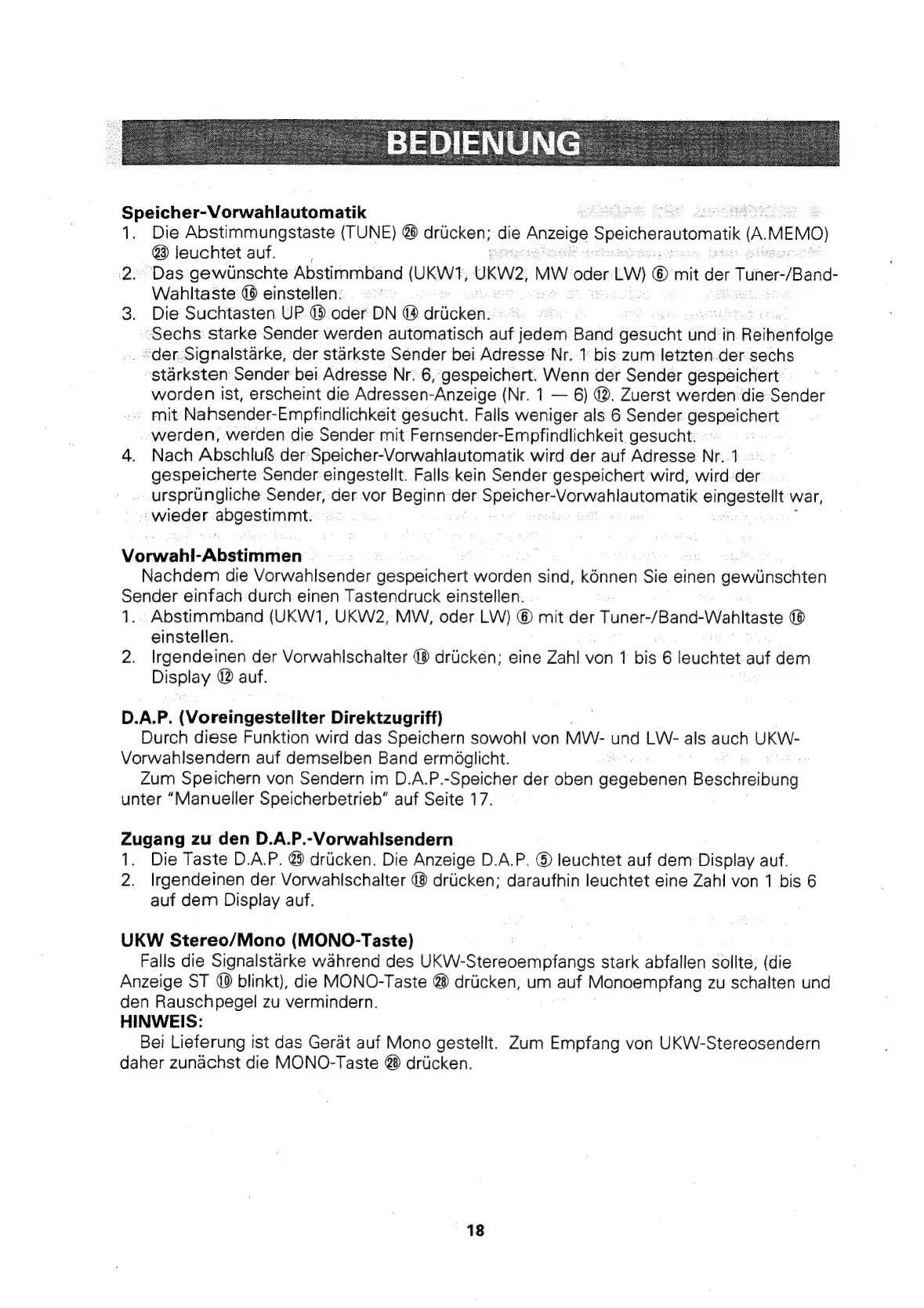 BEDIENUNG

Speicher-Vorwahlautomatik
1. Die Abstimmungstaste (TUNE) ㉖ drücken; die Anzeige Speicherautomatik (A.MEMO) ㉓ leuchtet auf.
2. Das gewünschte Abstimmband (UKW1, UKW2, MW oder LW) ⑥ mit der Tuner-/Band-Wahltaste ⑯ einstellen.
3. Die Suchtasten UP ⑮ oder DN ⑭ drücken.
Sechs starke Sender werden automatisch auf jedem Band gesucht und in Reihenfolge der Signalstärke, der stärkste Sender bei Adresse Nr. 1 bis zum letzten der sechs stärksten Sender bei Adresse Nr. 6, gespeichert. Wenn der Sender gespeichert worden ist, erscheint die Adressen-Anzeige (Nr. 1 — 6) ⑫. Zuerst werden die Sender mit Nahsender-Empfindlichkeit gesucht. Falls weniger als 6 Sender gespeichert werden, werden die Sender mit Fernsender-Empfindlichkeit gesucht.
4. Nach Abschluß der Speicher-Vorwahlautomatik wird der auf Adresse Nr. 1 gespeicherte Sender eingestellt. Falls kein Sender gespeichert wird, wird der ursprüngliche Sender, der vor Beginn der Speicher-Vorwahlautomatik eingestellt war, wieder abgestimmt.

Vorwahl-Abstimmen
Nachdem die Vorwahlsender gespeichert worden sind, können Sie einen gewünschten Sender einfach durch einen Tastendruck einstellen.
1. Abstimmband (UKW1, UKW2, MW, oder LW) ⑥ mit der Tuner-/Band-Wahltaste ⑯ einstellen.
2. Irgendeinen der Vorwahlschalter ⑱ drücken; eine Zahl von 1 bis 6 leuchtet auf dem Display ⑫ auf.

D.A.P. (Voreingestellter Direktzugriff)
Durch diese Funktion wird das Speichern sowohl von MW- und LW- als auch UKW-Vorwahlsendern auf demselben Band ermöglicht.
Zum Speichern von Sendern im D.A.P.-Speicher der oben gegebenen Beschreibung unter "Manueller Speicherbetrieb" auf Seite 17.

Zugang zu den D.A.P.-Vorwahlsendern
1. Die Taste D.A.P. ㉕ drücken. Die Anzeige D.A.P. ⑤ leuchtet auf dem Display auf.
2. Irgendeinen der Vorwahlschalter ⑱ drücken; daraufhin leuchtet eine Zahl von 1 bis 6 auf dem Display auf.

UKW Stereo/Mono (MONO-Taste)
Falls die Signalstärke während des UKW-Stereoempfangs stark abfallen sollte, (die Anzeige ST ⑩ blinkt), die MONO-Taste ㉘ drücken, um auf Monoempfang zu schalten und den Rauschpegel zu vermindern.
HINWEIS:
Bei Lieferung ist das Gerät auf Mono gestellt. Zum Empfang von UKW-Stereosendern daher zunächst die MONO-Taste ㉘ drücken.

18